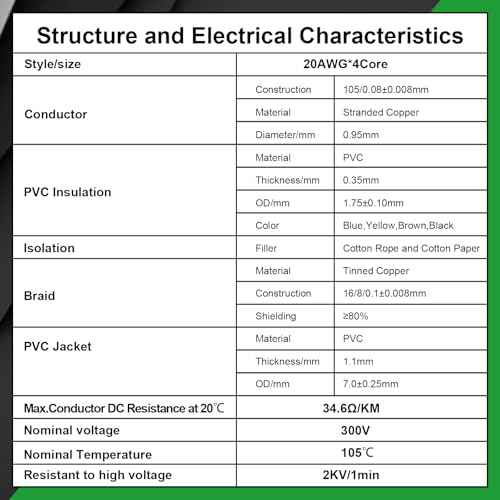 Structure and Electrical Characteristics

| Style/size | 20AWG*4Core | |
|---|---|---|
| Conductor | Construction | 105/0.08±0.008mm |
| | Material | Stranded Copper |
| | Diameter/mm | 0.95mm |
| PVC Insulation | Material | PVC |
| | Thickness/mm | 0.35mm |
| | OD/mm | 1.75±0.10mm |
| | Color | Blue,Yellow,Brown,Black |
| Isolation | Filler | Cotton Rope and Cotton Paper |
| Braid | Material | Tinned Copper |
| | Construction | 16/8/0.1±0.008mm |
| | Shielding | ≥80% |
| PVC Jacket | Material | PVC |
| | Thickness/mm | 1.1mm |
| | OD/mm | 7.0±0.25mm |
| Max.Conductor DC Resistance at 20℃ | 34.6Ω/KM | |
| Nominal voltage | 300V | |
| Nominal Temperature | 105℃ | |
| Resistant to high voltage | 2KV/1min | |